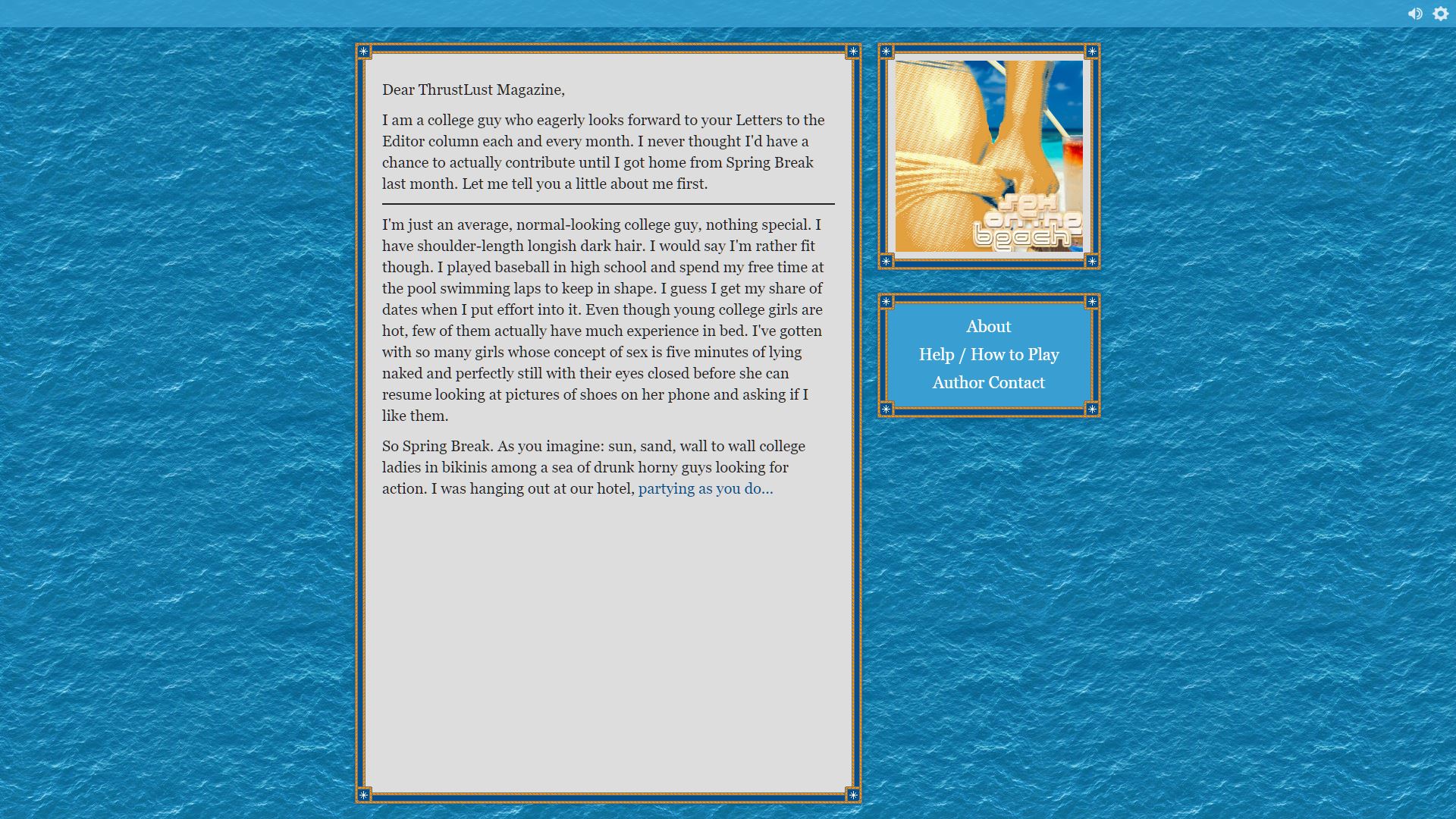 Dear ThrustLust Magazine,

I am a college guy who eagerly looks forward to your Letters to the Editor column each and every month. I never thought I'd have a chance to actually contribute until I got home from Spring Break last month. Let me tell you a little about me first.

I'm just an average, normal-looking college guy, nothing special. I have shoulder-length longish dark hair. I would say I'm rather fit though. I played baseball in high school and spend my free time at the pool swimming laps to keep in shape. I guess I get my share of dates when I put effort into it. Even though young college girls are hot, few of them actually have much experience in bed. I've gotten with so many girls whose concept of sex is five minutes of lying naked and perfectly still with their eyes closed before she can resume looking at pictures of shoes on her phone and asking if I like them.

So Spring Break. As you imagine: sun, sand, wall to wall college ladies in bikinis among a sea of drunk horny guys looking for action. I was hanging out at our hotel, partying as you do...

sex on the beach

About
Help / How to Play
Author Contact